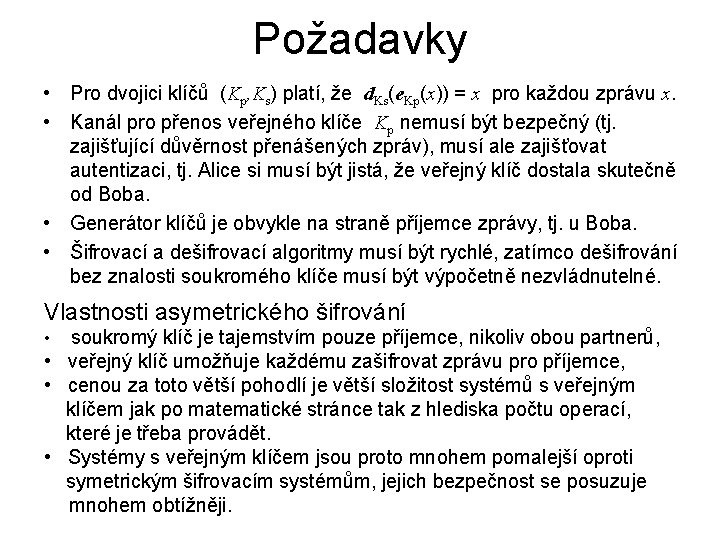 Požadavky

• Pro dvojici klíčů $(K_p, K_s)$ platí, že $d_{Ks}(e_{Kp}(x)) = x$ pro každou zprávu $x$.
• Kanál pro přenos veřejného klíče $K_p$ nemusí být bezpečný (tj. zajišťující důvěrnost přenášených zpráv), musí ale zajišťovat autentizaci, tj. Alice si musí být jistá, že veřejný klíč dostala skutečně od Boba.
• Generátor klíčů je obvykle na straně příjemce zprávy, tj. u Boba.
• Šifrovací a dešifrovací algoritmy musí být rychlé, zatímco dešifrování bez znalosti soukromého klíče musí být výpočetně nezvládnutelné.

Vlastnosti asymetrického šifrování
• soukromý klíč je tajemstvím pouze příjemce, nikoliv obou partnerů,
• veřejný klíč umožňuje každému zašifrovat zprávu pro příjemce,
• cenou za toto větší pohodlí je větší složitost systémů s veřejným klíčem jak po matematické stránce tak z hlediska počtu operací, které je třeba provádět.
• Systémy s veřejným klíčem jsou proto mnohem pomalejší oproti symetrickým šifrovacím systémům, jejich bezpečnost se posuzuje mnohem obtížněji.